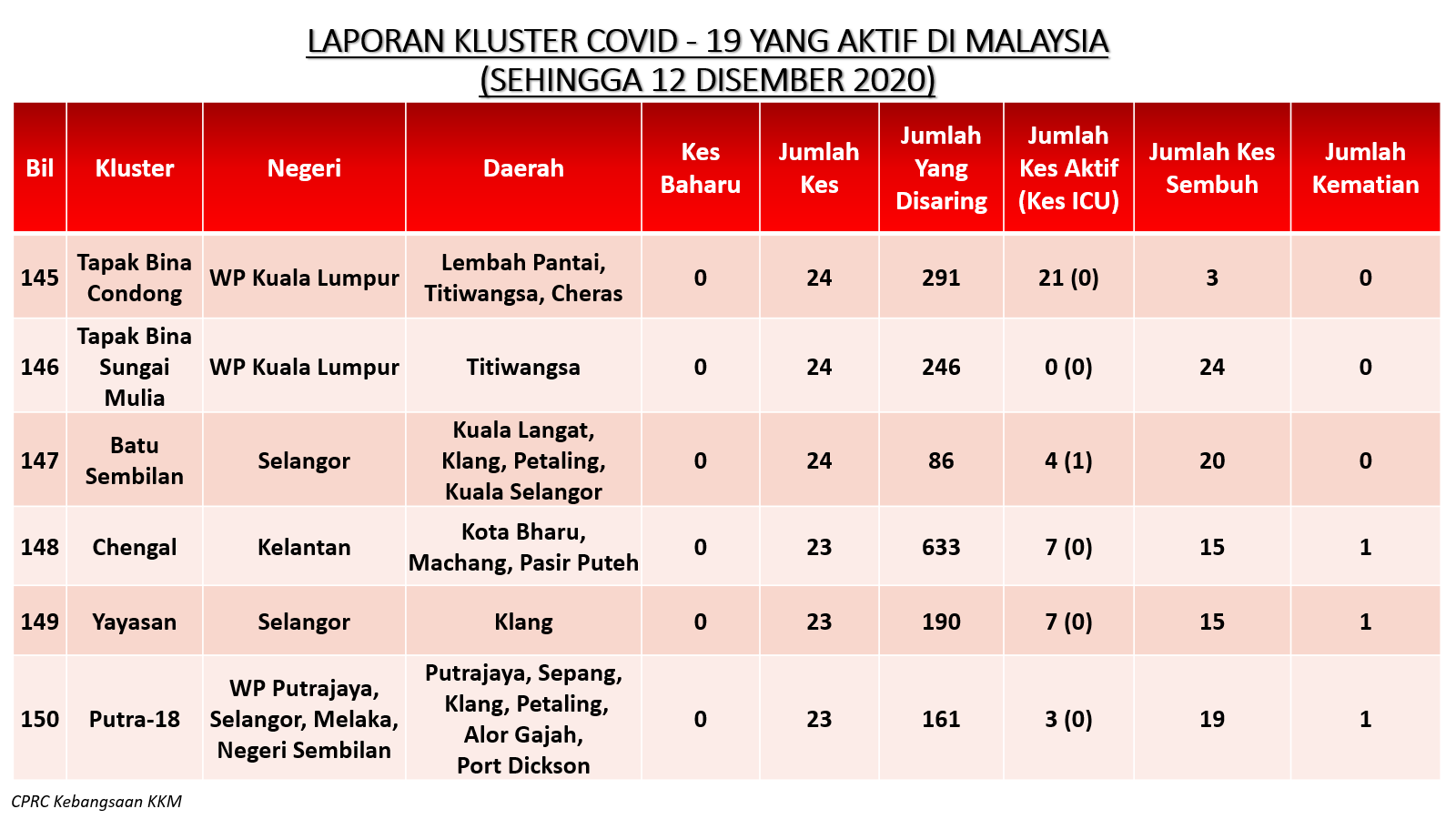 LAPORAN KLUSTER COVID - 19 YANG AKTIF DI MALAYSIA
(SEHINGGA 12 DISEMBER 2020)

| Bil | Kluster | Negeri | Daerah | Kes Baharu | Jumlah Kes | Jumlah Yang Disaring | Jumlah Kes Aktif (Kes ICU) | Jumlah Kes Sembuh | Jumlah Kematian |
|---|---|---|---|---|---|---|---|---|---|
| 145 | Tapak Bina Condong | WP Kuala Lumpur | Lembah Pantai, Titiwangsa, Cheras | 0 | 24 | 291 | 21 (0) | 3 | 0 |
| 146 | Tapak Bina Sungai Mulia | WP Kuala Lumpur | Titiwangsa | 0 | 24 | 246 | 0 (0) | 24 | 0 |
| 147 | Batu Sembilan | Selangor | Kuala Langat, Klang, Petaling, Kuala Selangor | 0 | 24 | 86 | 4 (1) | 20 | 0 |
| 148 | Chengal | Kelantan | Kota Bharu, Machang, Pasir Puteh | 0 | 23 | 633 | 7 (0) | 15 | 1 |
| 149 | Yayasan | Selangor | Klang | 0 | 23 | 190 | 7 (0) | 15 | 1 |
| 150 | Putra-18 | WP Putrajaya, Selangor, Melaka, Negeri Sembilan | Putrajaya, Sepang, Klang, Petaling, Alor Gajah, Port Dickson | 0 | 23 | 161 | 3 (0) | 19 | 1 |

CPRC Kebangsaan KKM